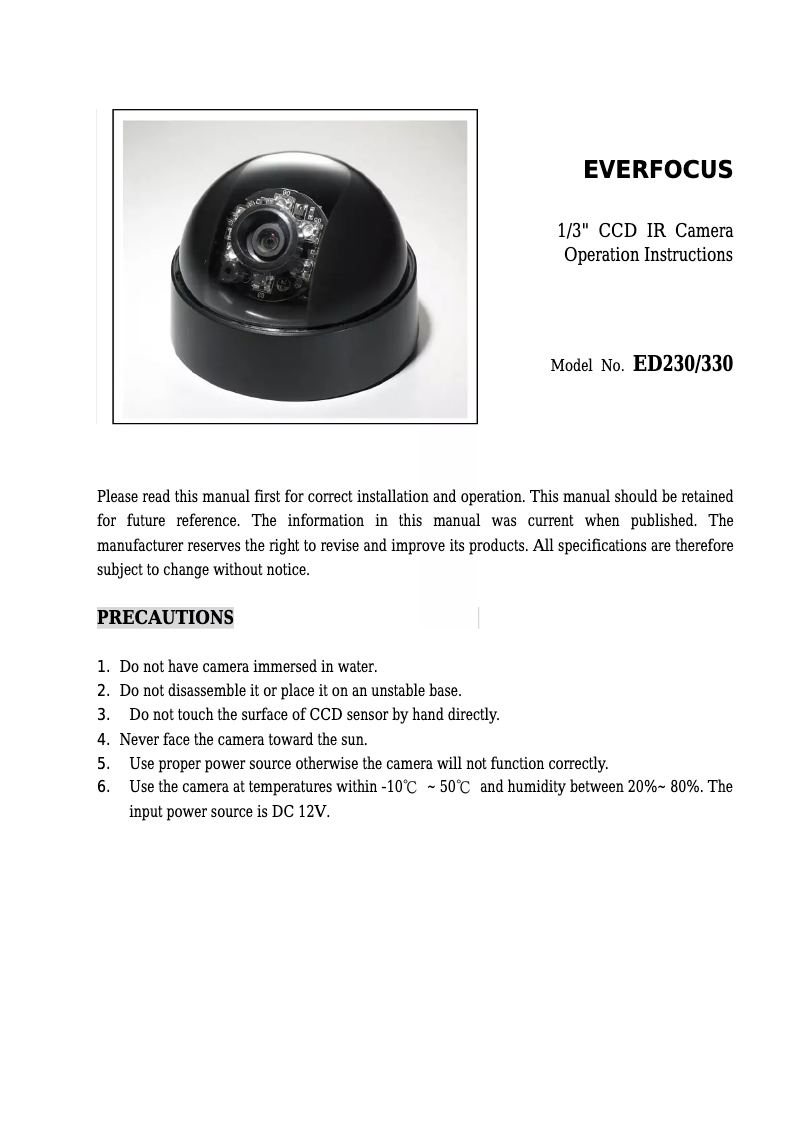 EVERFOCUS

1/3" CCD IR Camera
Operation Instructions

Model No. ED230/330

Please read this manual first for correct installation and operation. This manual should be retained for future reference. The information in this manual was current when published. The manufacturer reserves the right to revise and improve its products. All specifications are therefore subject to change without notice.

PRECAUTIONS

1. Do not have camera immersed in water.
2. Do not disassemble it or place it on an unstable base.
3. Do not touch the surface of CCD sensor by hand directly.
4. Never face the camera toward the sun.
5. Use proper power source otherwise the camera will not function correctly.
6. Use the camera at temperatures within -10℃ ~ 50℃ and humidity between 20%~ 80%. The input power source is DC 12V.